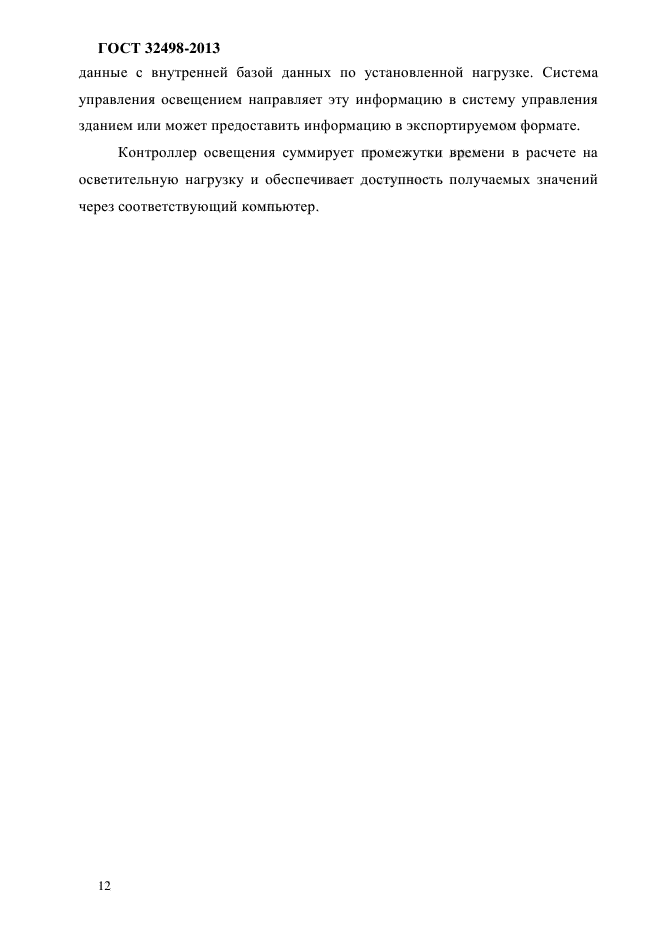 ГОСТ 32498-2013

данные с внутренней базой данных по установленной нагрузке. Система управления освещением направляет эту информацию в систему управления зданием или может предоставить информацию в экспортируемом формате.

Контроллер освещения суммирует промежутки времени в расчете на осветительную нагрузку и обеспечивает доступность получаемых значений через соответствующий компьютер.

12